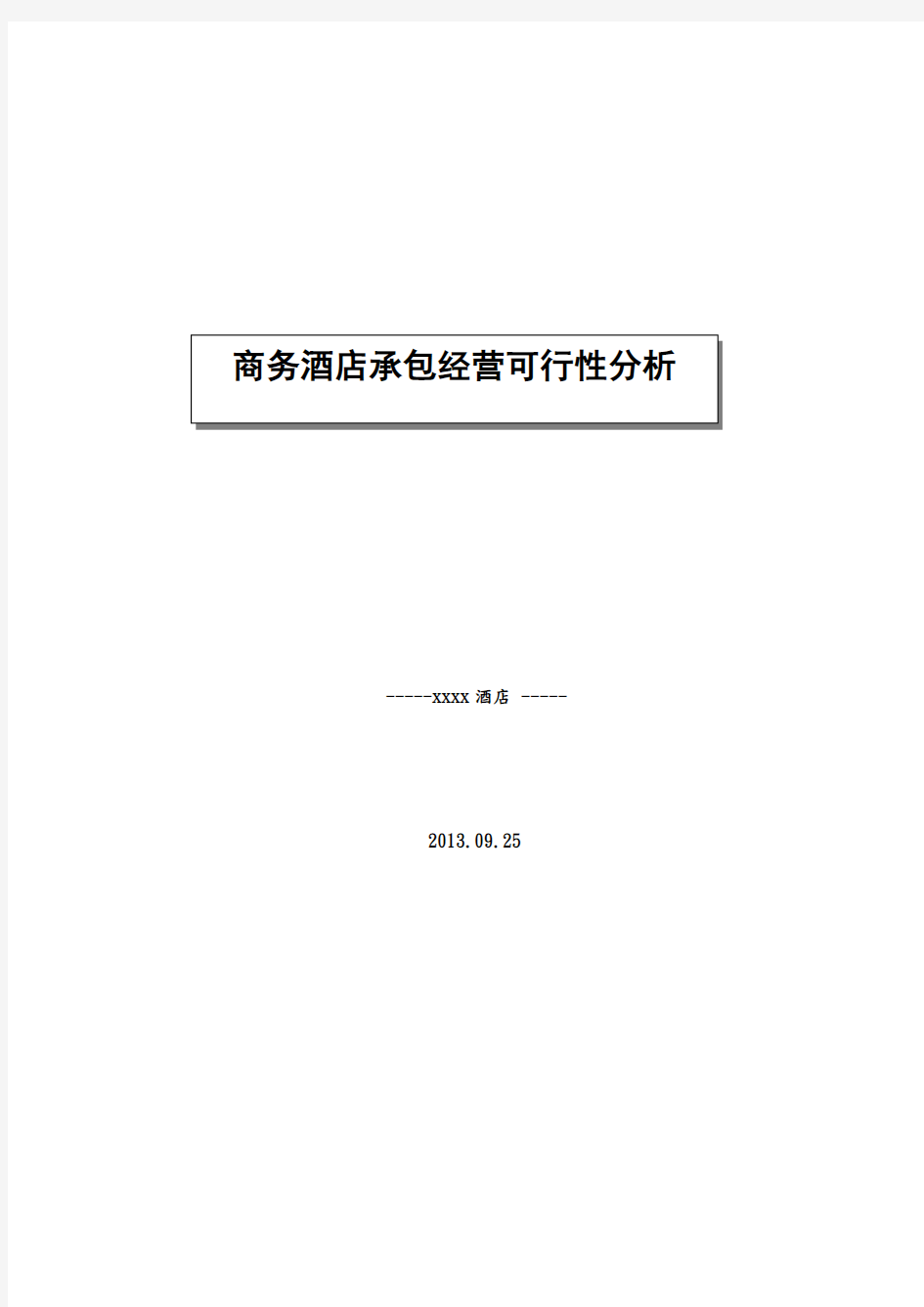 商务酒店承包经营可行性分析

-----xxxx 酒店 -----

2013.09.25